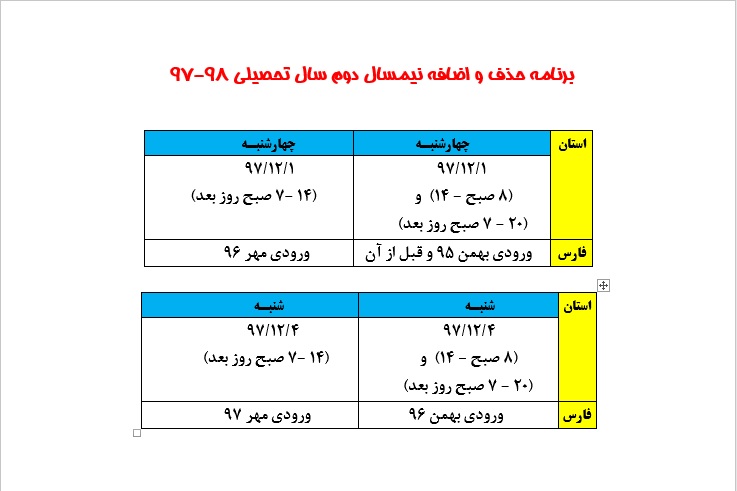 برنامه حذف و اضافه نیمسال دوم سال تحصیلی ۹۸-۹۷

| استان | چهارشنبه | چهارشنبه |
|---|---|---|
| | ۹۷/۱۲/۱ (۸ صبح - ۱۴) و (۲۰ - ۷ صبح روز بعد) | ۹۷/۱۲/۱ (۱۴ -۷ صبح روز بعد) |
| فارس | ورودی بهمن ۹۵ و قبل از آن | ورودی مهر ۹۶ |

| استان | شنبه | شنبه |
|---|---|---|
| | ۹۷/۱۲/۴ (۸ صبح - ۱۴) و (۲۰ - ۷ صبح روز بعد) | ۹۷/۱۲/۴ (۱۴ -۷ صبح روز بعد) |
| فارس | ورودی بهمن ۹۶ | ورودی مهر ۹۷ |